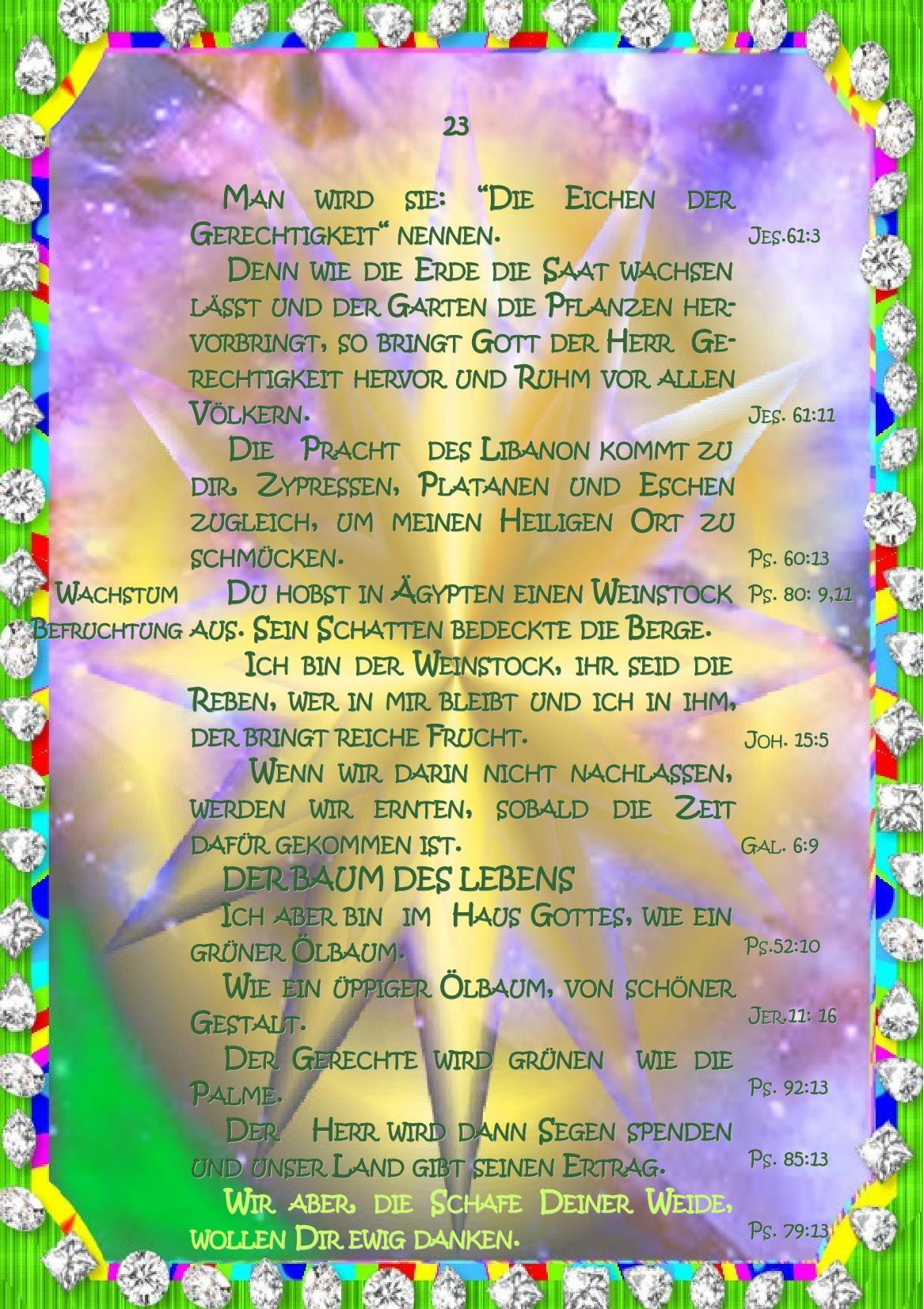 23

Man wird sie: "Die Eichen der Gerechtigkeit" nennen. Jes.61:3

Denn wie die Erde die Saat wachsen lässt und der Garten die Pflanzen hervorbringt, so bringt Gott der Herr Gerechtigkeit hervor und Ruhm vor allen Völkern. Jes. 61:11

Die Pracht des Libanon kommt zu dir. Zypressen, Platanen und Eschen zugleich, um meinen Heiligen Ort zu schmücken. Ps. 60:13

Wachstum
Befruchtung

Du hobst in Ägypten einen Weinstock aus. Sein Schatten bedeckte die Berge. Ps. 80: 9,11

Ich bin der Weinstock, ihr seid die Reben, wer in mir bleibt und ich in ihm, der bringt reiche Frucht. Joh. 15:5

Wenn wir darin nicht nachlassen, werden wir ernten, sobald die Zeit dafür gekommen ist. Gal. 6:9

DER BAUM DES LEBENS

Ich aber bin im Haus Gottes, wie ein grüner Ölbaum. Ps.52:10

Wie ein üppiger Ölbaum, von schöner Gestalt. Jer.11: 16

Der Gerechte wird grünen wie die Palme. Ps. 92:13

Der Herr wird dann Segen spenden und unser Land gibt seinen Ertrag. Ps. 85:13

Wir aber, die Schafe Deiner Weide, wollen Dir ewig danken. Ps. 79:13